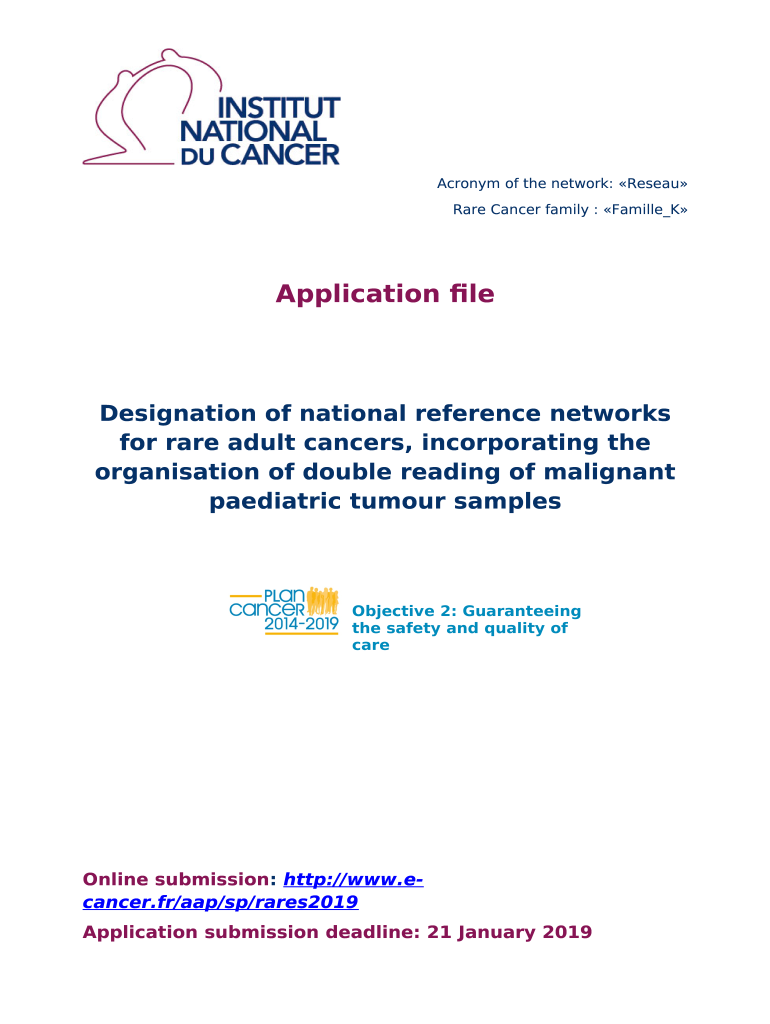 INSTITUT NATIONAL DU CANCER

Acronym of the network: «Reseau»

Rare Cancer family : «Famille_K»

Application file

Designation of national reference networks for rare adult cancers, incorporating the organisation of double reading of malignant paediatric tumour samples

PLAN CANCER 2014-2019

Objective 2: Guaranteeing the safety and quality of care

Online submission: http://www.e-cancer.fr/aap/sp/rares2019

Application submission deadline: 21 January 2019